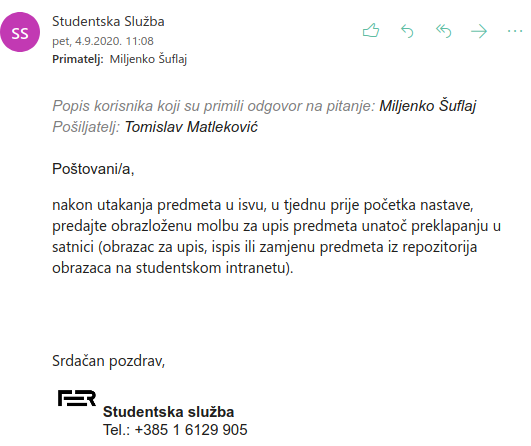 SS

Studentska Služba
pet, 4.9.2020. 11:08
Primatelj: Miljenko Šuflaj

Popis korisnika koji su primili odgovor na pitanje: Miljenko Šuflaj
Pošiljatelj: Tomislav Matleković

Poštovani/a,

nakon utakanja predmeta u isvu, u tjednu prije početka nastave, predajte obrazloženu molbu za upis predmeta unatoč preklapanju u satnici (obrazac za upis, ispis ili zamjenu predmeta iz repozitorija obrazaca na studentskom intranetu).

Srdačan pozdrav,

FER
Studentska služba
Tel.: +385 1 6129 905